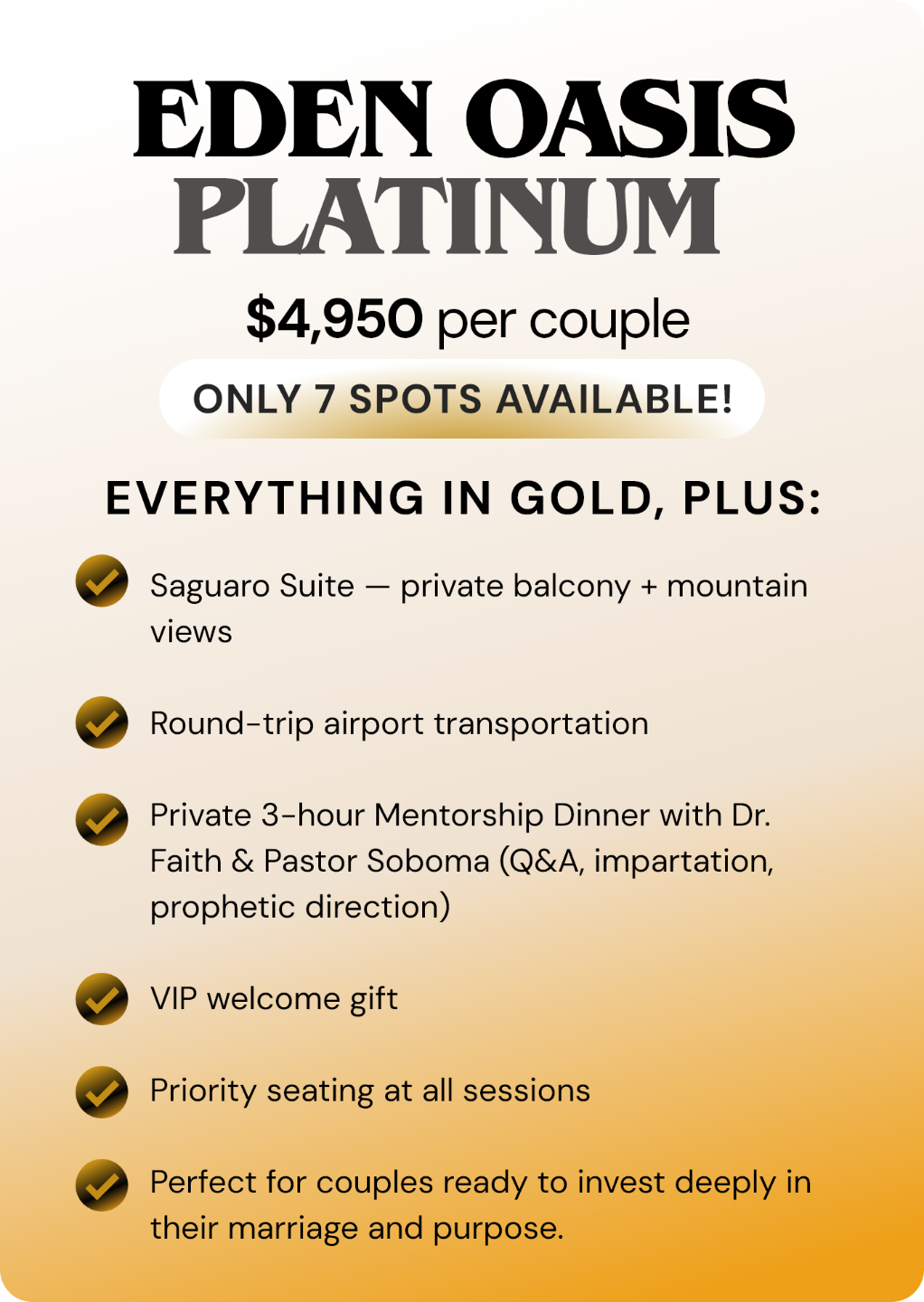 EDEN OASIS
PLATINUM

$4,950 per couple

ONLY 7 SPOTS AVAILABLE!

EVERYTHING IN GOLD, PLUS:

✓ Saguaro Suite — private balcony + mountain views

✓ Round-trip airport transportation

✓ Private 3-hour Mentorship Dinner with Dr. Faith & Pastor Soboma (Q&A, impartation, prophetic direction)

✓ VIP welcome gift

✓ Priority seating at all sessions

✓ Perfect for couples ready to invest deeply in their marriage and purpose.